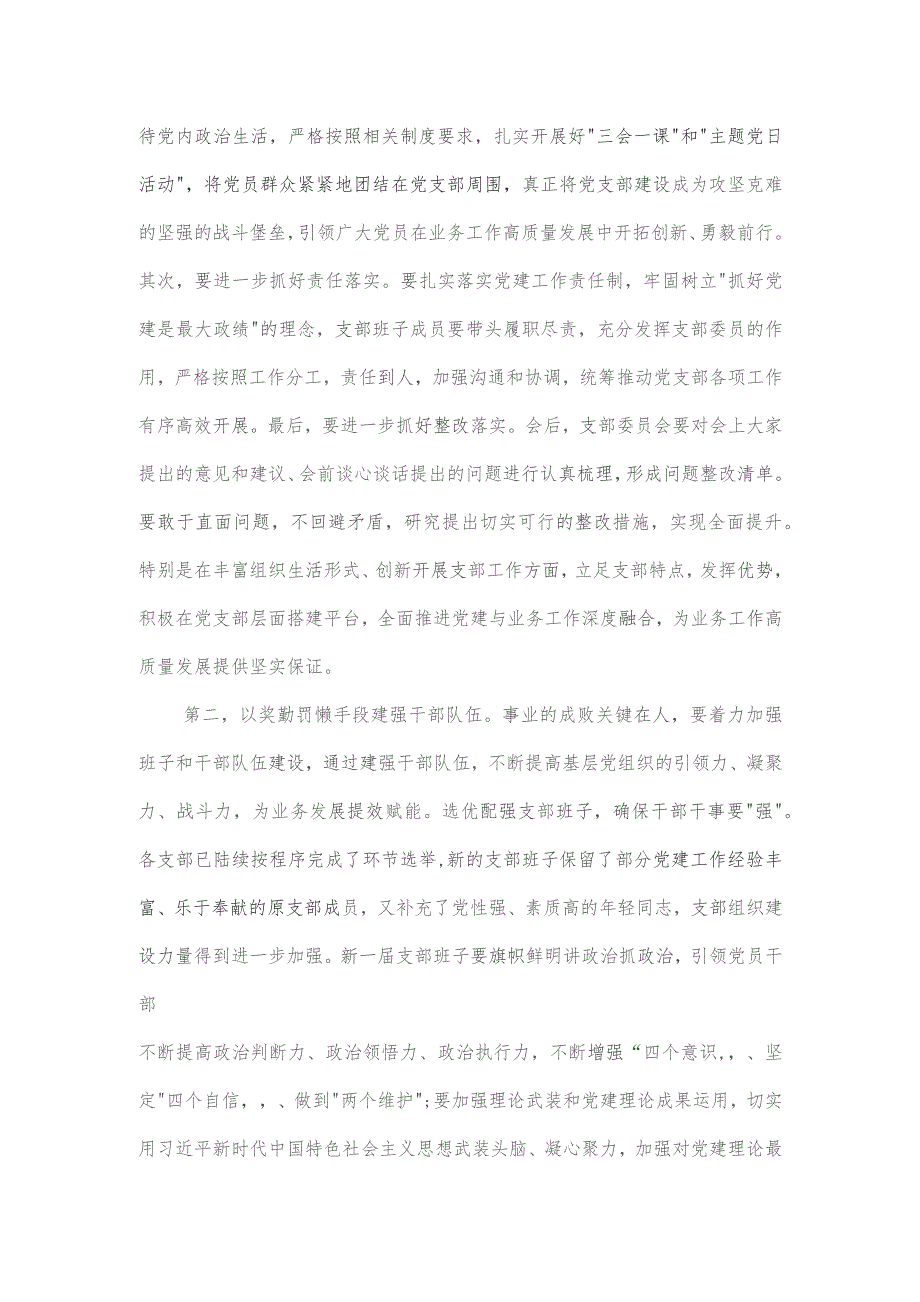 待党内政治生活，严格按照相关制度要求，扎实开展好"三会一课"和"主题党日活动"，将党员群众紧紧地团结在党支部周围，真正将党支部建设成为攻坚克难的坚强的战斗堡垒，引领广大党员在业务工作高质量发展中开拓创新、勇毅前行。其次，要进一步抓好责任落实。要扎实落实党建工作责任制，牢固树立"抓好党建是最大政绩"的理念，支部班子成员要带头履职尽责，充分发挥支部委员的作用，严格按照工作分工，责任到人，加强沟通和协调，统筹推动党支部各项工作有序高效开展。最后，要进一步抓好整改落实。会后，支部委员会要对会上大家提出的意见和建议、会前谈心谈话提出的问题进行认真梳理，形成问题整改清单。要敢于直面问题，不回避矛盾，研究提出切实可行的整改措施，实现全面提升。特别是在丰富组织生活形式、创新开展支部工作方面，立足支部特点，发挥优势，积极在党支部层面搭建平台，全面推进党建与业务工作深度融合，为业务工作高质量发展提供坚实保证。

第二，以奖勤罚懒手段建强干部队伍。事业的成败关键在人，要着力加强班子和干部队伍建设，通过建强干部队伍，不断提高基层党组织的引领力、凝聚力、战斗力，为业务发展提效赋能。选优配强支部班子，确保干部干事要"强"。各支部已陆续按程序完成了环节选举，新的支部班子保留了部分党建工作经验丰富、乐于奉献的原支部成员，又补充了党性强、素质高的年轻同志，支部组织建设力量得到进一步加强。新一届支部班子要旗帜鲜明讲政治抓政治，引领党员干部

不断提高政治判断力、政治领悟力、政治执行力，不断增强“四个意识，，、坚定"四个自信，，、做到"两个维护";要加强理论武装和党建理论成果运用，切实用习近平新时代中国特色社会主义思想武装头脑、凝心聚力，加强对党建理论最